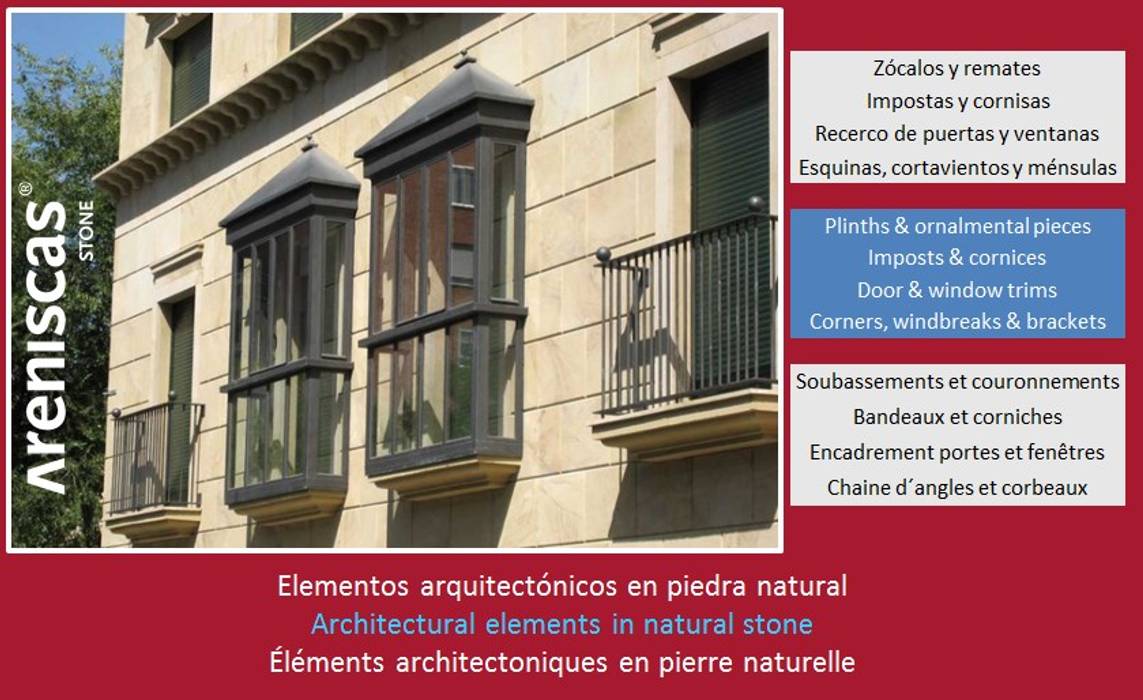 Areniscas® STONE

Zócalos y remates
Impostas y cornisas
Recerco de puertas y ventanas
Esquinas, cortavientos y ménsulas

Plinths & ornalmental pieces
Imposts & cornices
Door & window trims
Corners, windbreaks & brackets

Soubassements et couronnements
Bandeaux et corniches
Encadrement portes et fenêtres
Chaine d´angles et corbeaux

Elementos arquitectónicos en piedra natural
Architectural elements in natural stone
Éléments architectoniques en pierre naturelle